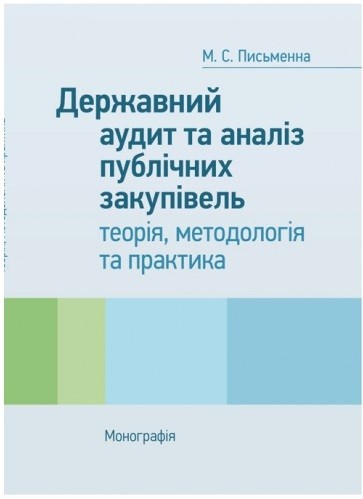 М. С. Письменна

Державний аудит та аналіз публічних закупівель
теорія, методологія та практика

Монографія